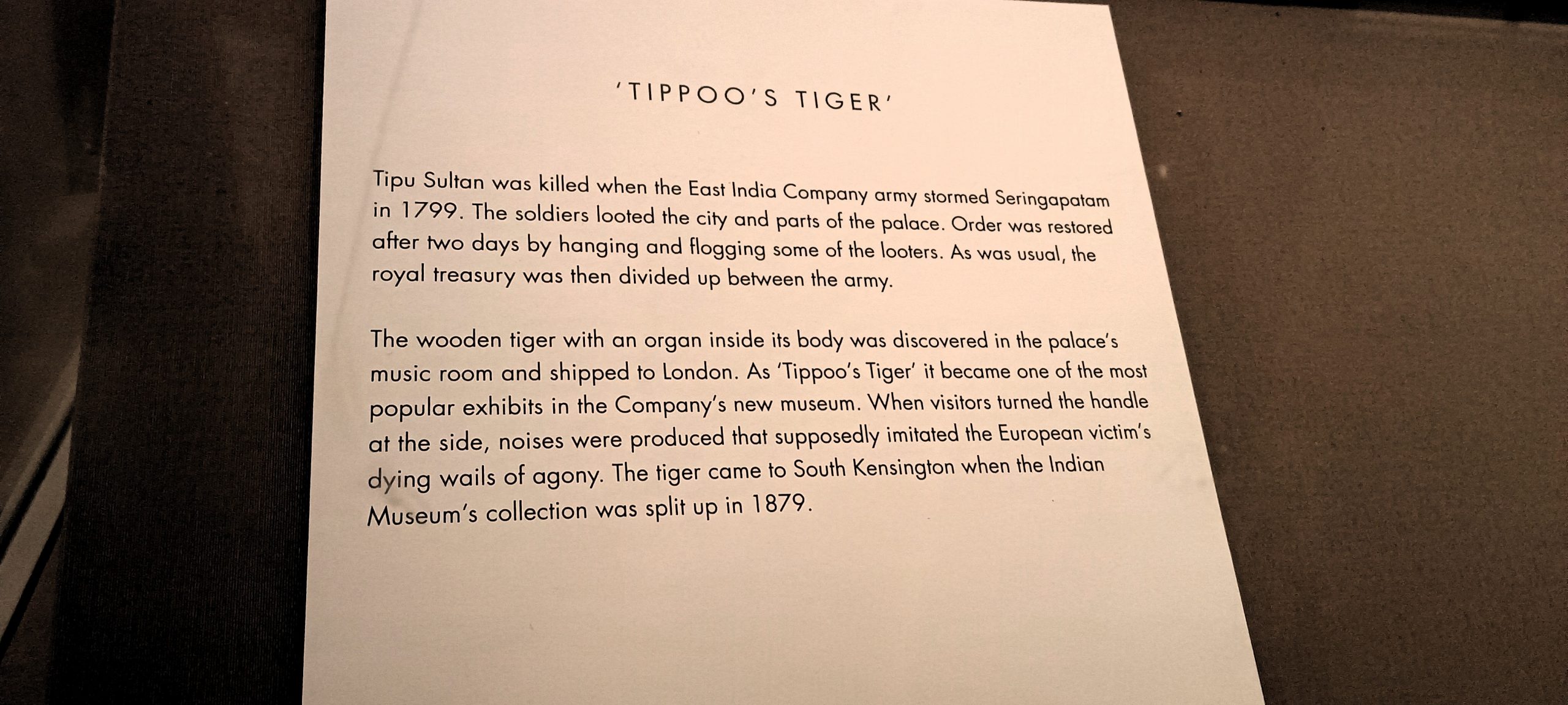 'TIPPOO'S TIGER'

Tipu Sultan was killed when the East India Company army stormed Seringapatam in 1799. The soldiers looted the city and parts of the palace. Order was restored after two days by hanging and flogging some of the looters. As was usual, the royal treasury was then divided up between the army.

The wooden tiger with an organ inside its body was discovered in the palace's music room and shipped to London. As 'Tippoo's Tiger' it became one of the most popular exhibits in the Company's new museum. When visitors turned the handle at the side, noises were produced that supposedly imitated the European victim's dying wails of agony. The tiger came to South Kensington when the Indian Museum's collection was split up in 1879.